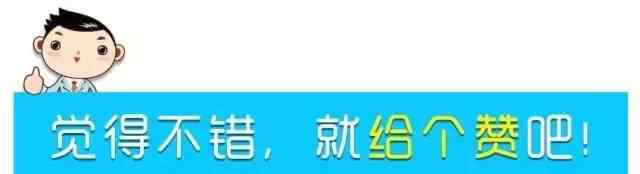 觉得不错，就给个赞吧！